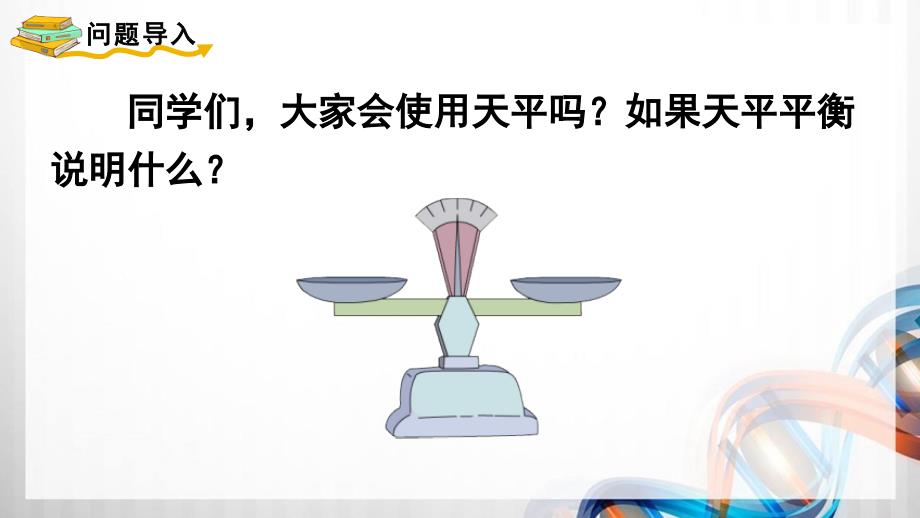 问题导入

同学们，大家会使用天平吗？如果天平平衡说明什么？